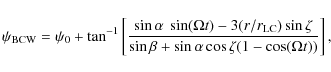 $\psi_{\mathrm{BCW}} = \psi_0 + \tan^{-1}\left[\frac{\sin\alpha\ \sin(\Omega t) - 3(r/r_{\mathrm{LC}})\sin\zeta}{\sin\beta + \sin\alpha\cos\zeta(1-\cos(\Omega t))}\right],$